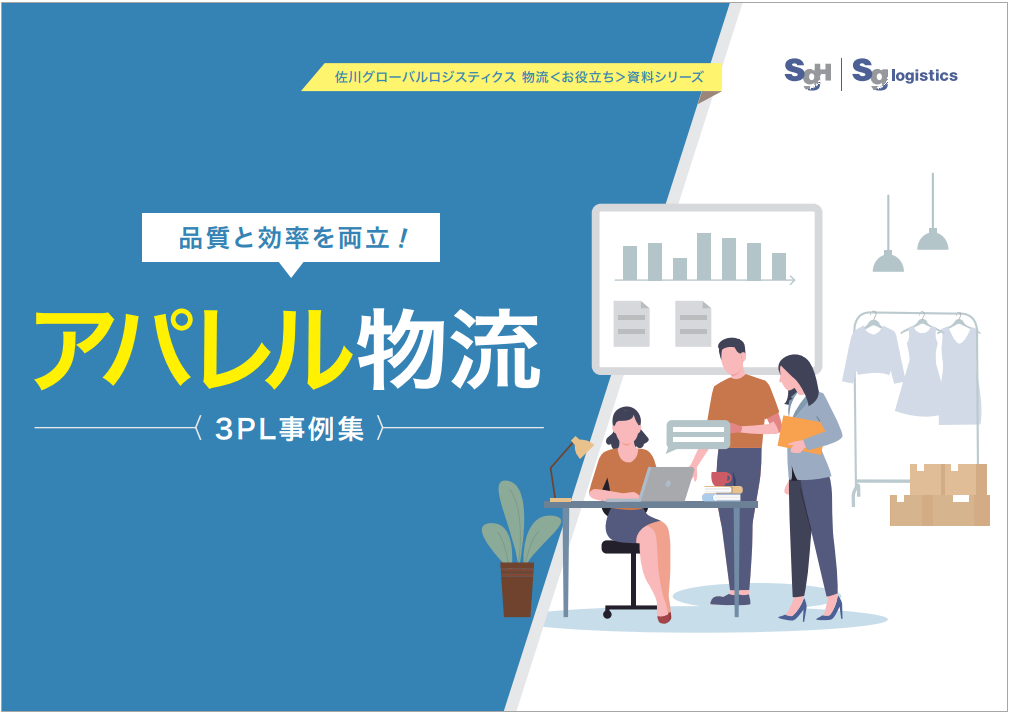 佐川グローバルロジスティクス 物流<お役立ち>資料シリーズ

SGH | SG logistics

品質と効率を両立！

アパレル物流

〈 3PL事例集 〉